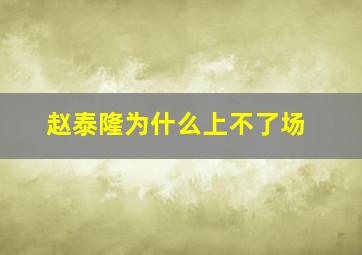 赵泰隆为什么上不了场